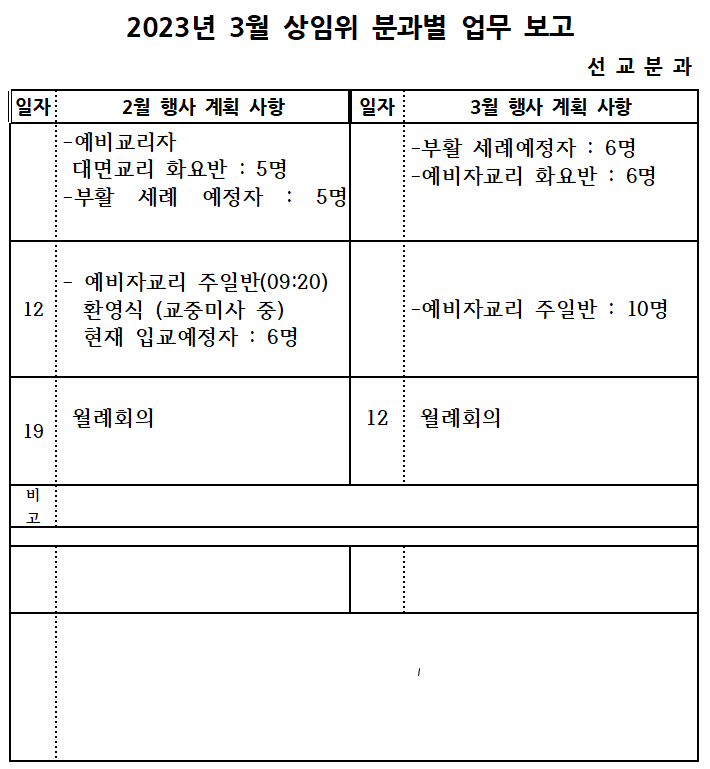 2023년 3월 상임위 분과별 업무 보고

선 교 분 과

| 일자 | 2월 행사 계획 사항 | 일자 | 3월 행사 계획 사항 |
|---|---|---|---|
| | -예비교리자 대면교리 화요반 : 5명 -부활 세례 예정자 : 5명 | | -부활 세례예정자 : 6명 -예비자교리 화요반 : 6명 |
| 12 | - 예비자교리 주일반(09:20) 환영식 (교중미사 중) 현재 입교예정자 : 6명 | | -예비자교리 주일반 : 10명 |
| 19 | 월례회의 | 12 | 월례회의 |
| 비고 | | | |